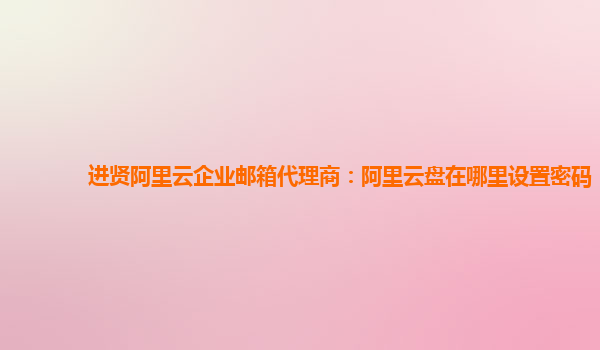 进贤阿里云企业邮箱代理商：阿里云盘在哪里设置密码